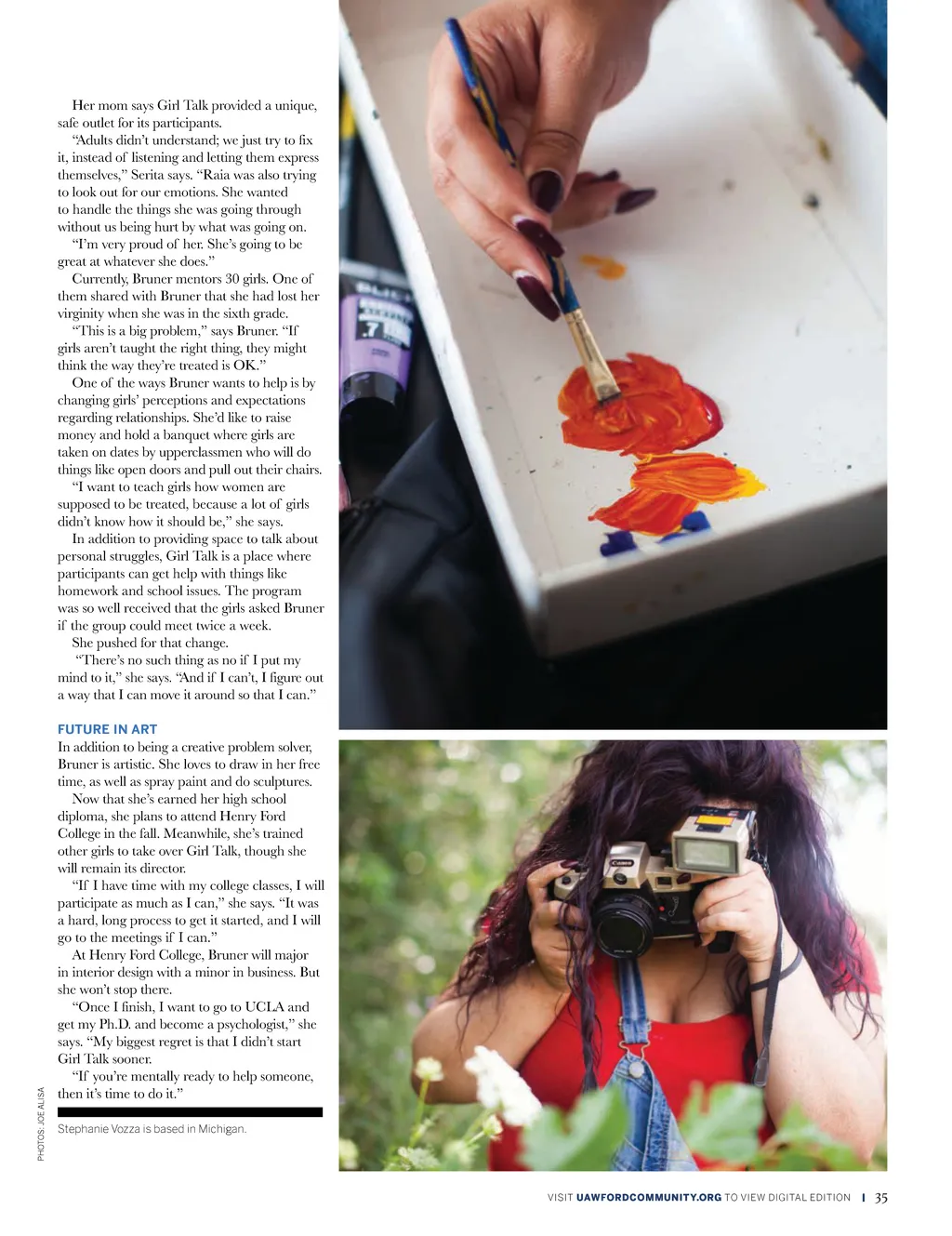 Her mom says Girl Talk provided a unique, safe outlet for its participants.

"Adults didn't understand; we just try to fix it, instead of listening and letting them express themselves," Serita says. "Raia was also trying to look out for our emotions. She wanted to handle the things she was going through without us being hurt by what was going on.

"I'm very proud of her. She's going to be great at whatever she does."

Currently, Bruner mentors 30 girls. One of them shared with Bruner that she had lost her virginity when she was in the sixth grade.

"This is a big problem," says Bruner. "If girls aren't taught the right thing, they might think the way they're treated is OK."

One of the ways Bruner wants to help is by changing girls' perceptions and expectations regarding relationships. She'd like to raise money and hold a banquet where girls are taken on dates by upperclassmen who will do things like open doors and pull out their chairs.

"I want to teach girls how women are supposed to be treated, because a lot of girls didn't know how it should be," she says.

In addition to providing space to talk about personal struggles, Girl Talk is a place where participants can get help with things like homework and school issues. The program was so well received that the girls asked Bruner if the group could meet twice a week.

She pushed for that change.

"There's no such thing as no if I put my mind to it," she says. "And if I can't, I figure out a way that I can move it around so that I can."

FUTURE IN ART

In addition to being a creative problem solver, Bruner is artistic. She loves to draw in her free time, as well as spray paint and do sculptures.

Now that she's earned her high school diploma, she plans to attend Henry Ford College in the fall. Meanwhile, she's trained other girls to take over Girl Talk, though she will remain its director.

"If I have time with my college classes, I will participate as much as I can," she says. "It was a hard, long process to get it started, and I will go to the meetings if I can."

At Henry Ford College, Bruner will major in interior design with a minor in business. But she won't stop there.

"Once I finish, I want to go to UCLA and get my Ph.D. and become a psychologist," she says. "My biggest regret is that I didn't start Girl Talk sooner.

"If you're mentally ready to help someone, then it's time to do it."

Stephanie Vozza is based in Michigan.

PHOTOS: JOE ALISA

VISIT UAWFORDCOMMUNITY.ORG TO VIEW DIGITAL EDITION | 35